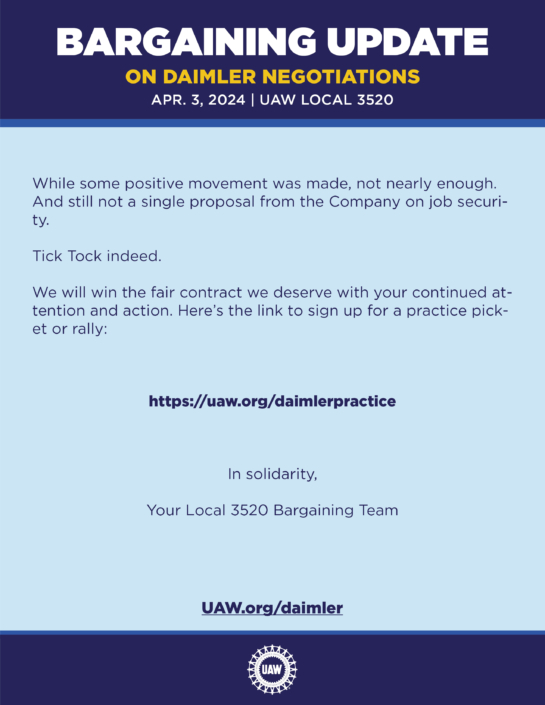 BARGAINING UPDATE
ON DAIMLER NEGOTIATIONS
APR. 3, 2024 | UAW LOCAL 3520

While some positive movement was made, not nearly enough. And still not a single proposal from the Company on job security.

Tick Tock indeed.

We will win the fair contract we deserve with your continued attention and action. Here's the link to sign up for a practice picket or rally:

https://uaw.org/daimlerpractice

In solidarity,

Your Local 3520 Bargaining Team

UAW.org/daimler

UAW